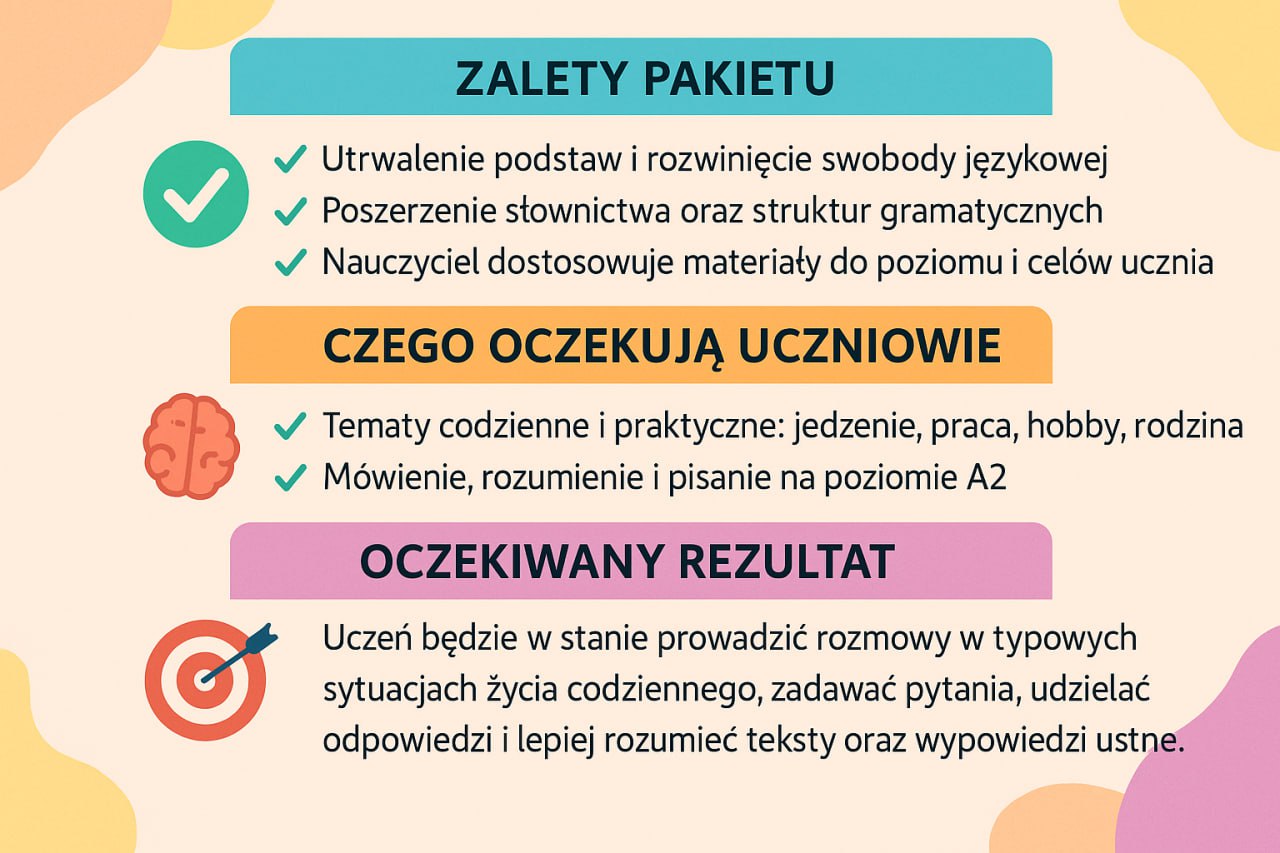 ZALETY PAKIETU

✓ Utrwalenie podstaw i rozwinięcie swobody językowej
✓ Poszerzenie słownictwa oraz struktur gramatycznych
✓ Nauczyciel dostosowuje materiały do poziomu i celów ucznia

CZEGO OCZEKUJĄ UCZNIOWIE

✓ Tematy codzienne i praktyczne: jedzenie, praca, hobby, rodzina
✓ Mówienie, rozumienie i pisanie na poziomie A2

OCZEKIWANY REZULTAT

Uczeń będzie w stanie prowadzić rozmowy w typowych sytuacjach życia codziennego, zadawać pytania, udzielać odpowiedzi i lepiej rozumieć teksty oraz wypowiedzi ustne.